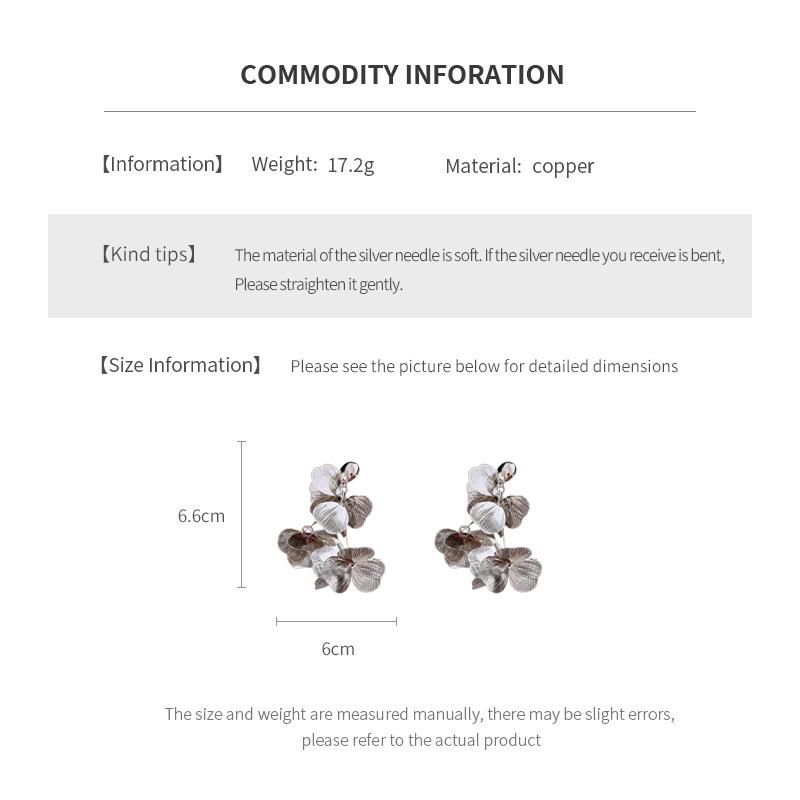 COMMODITY INFORATION

【Information】 Weight: 17.2g Material: copper

【Kind tips】 The material of the silver needle is soft. If the silver needle you receive is bent, Please straighten it gently.

【Size Information】 Please see the picture below for detailed dimensions

6.6cm

6cm

The size and weight are measured manually, there may be slight errors, please refer to the actual product